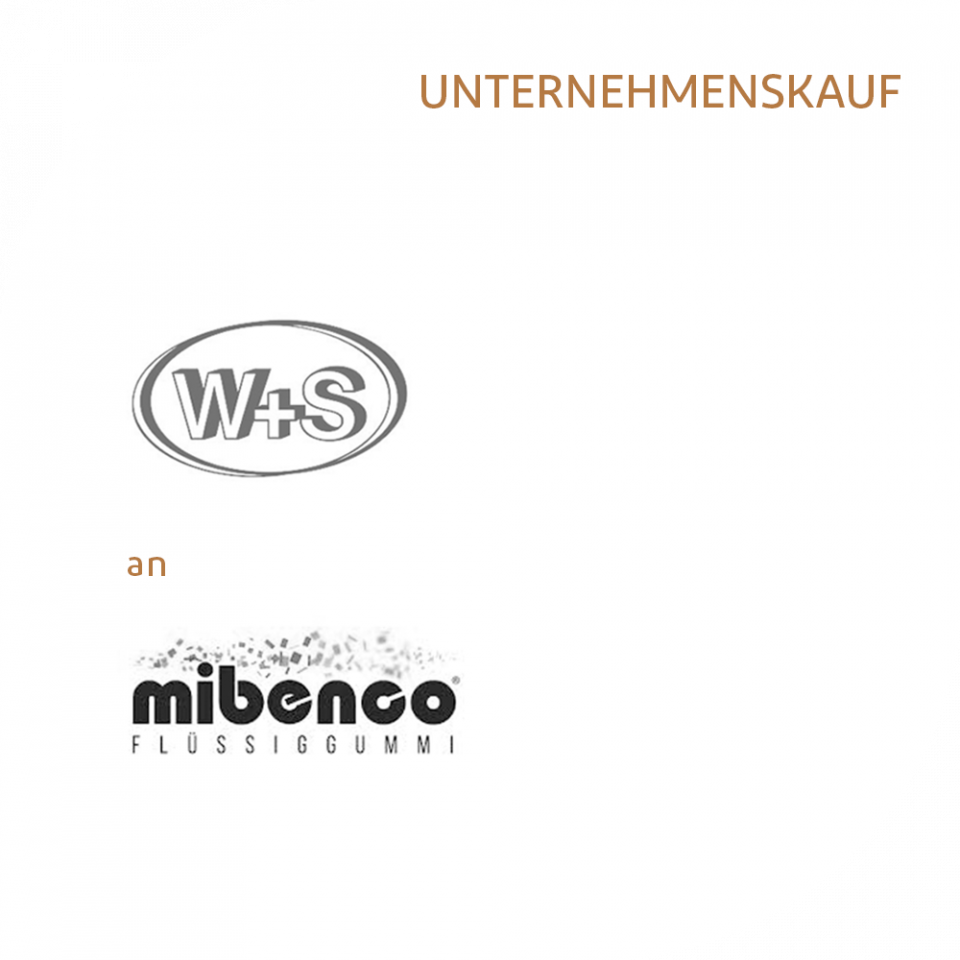 UNTERNEHMENSKAUF

W+S

an

mibenco®
FLÜSSIGGUMMI